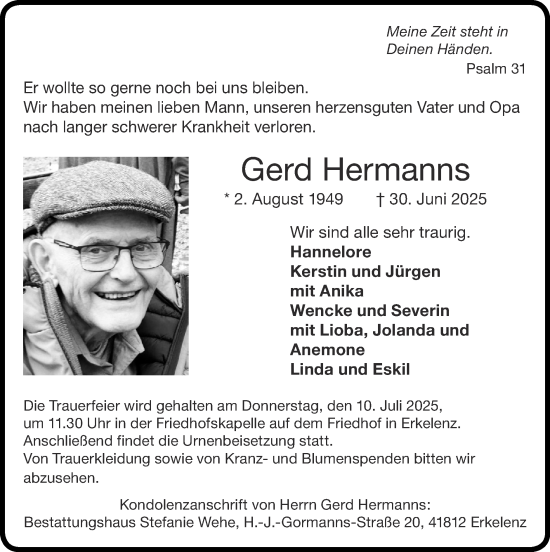 Meine Zeit steht in Deinen Händen.
Psalm 31

Er wollte so gerne noch bei uns bleiben.
Wir haben meinen lieben Mann, unseren herzensguten Vater und Opa nach langer schwerer Krankheit verloren.

Gerd Hermanns

* 2. August 1949 † 30. Juni 2025

Wir sind alle sehr traurig.
Hannelore
Kerstin und Jürgen
mit Anika
Wencke und Severin
mit Lioba, Jolanda und Anemone
Linda und Eskil

Die Trauerfeier wird gehalten am Donnerstag, den 10. Juli 2025, um 11.30 Uhr in der Friedhofskapelle auf dem Friedhof in Erkelenz. Anschließend findet die Urnenbeisetzung statt.
Von Trauerkleidung sowie von Kranz- und Blumenspenden bitten wir abzusehen.

Kondolenzanschrift von Herrn Gerd Hermanns:
Bestattungshaus Stefanie Wehe, H.-J.-Gormanns-Straße 20, 41812 Erkelenz